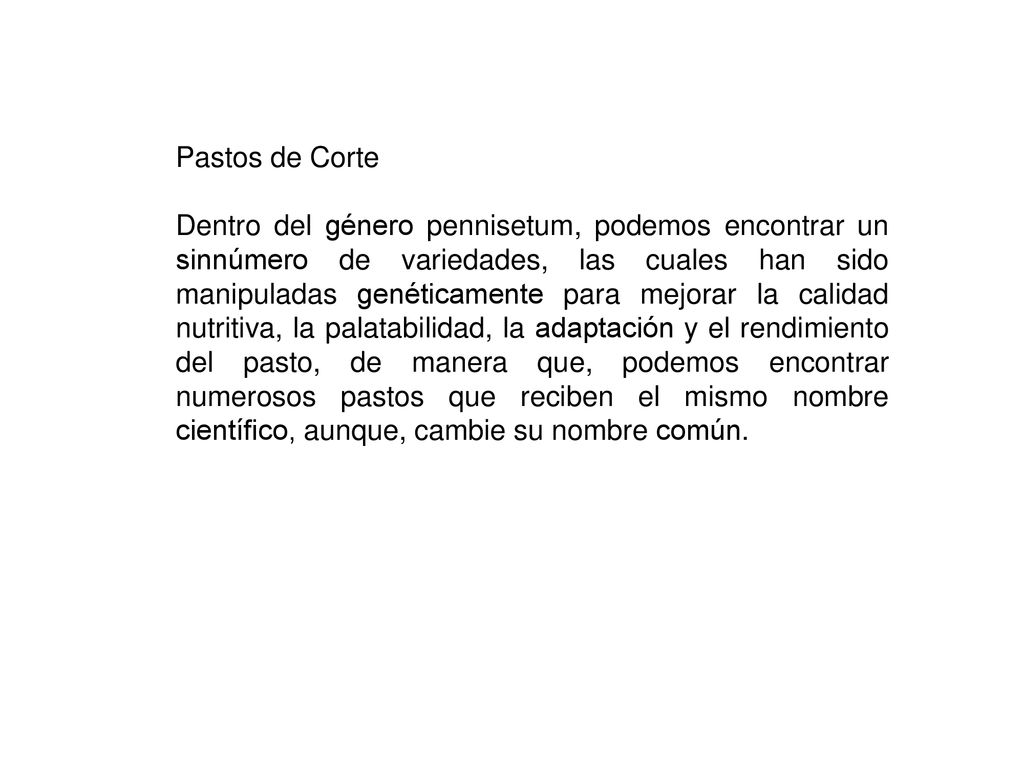 Pastos de Corte

Dentro del género pennisetum, podemos encontrar un sinnúmero de variedades, las cuales han sido manipuladas genéticamente para mejorar la calidad nutritiva, la palatabilidad, la adaptación y el rendimiento del pasto, de manera que, podemos encontrar numerosos pastos que reciben el mismo nombre científico, aunque, cambie su nombre común.